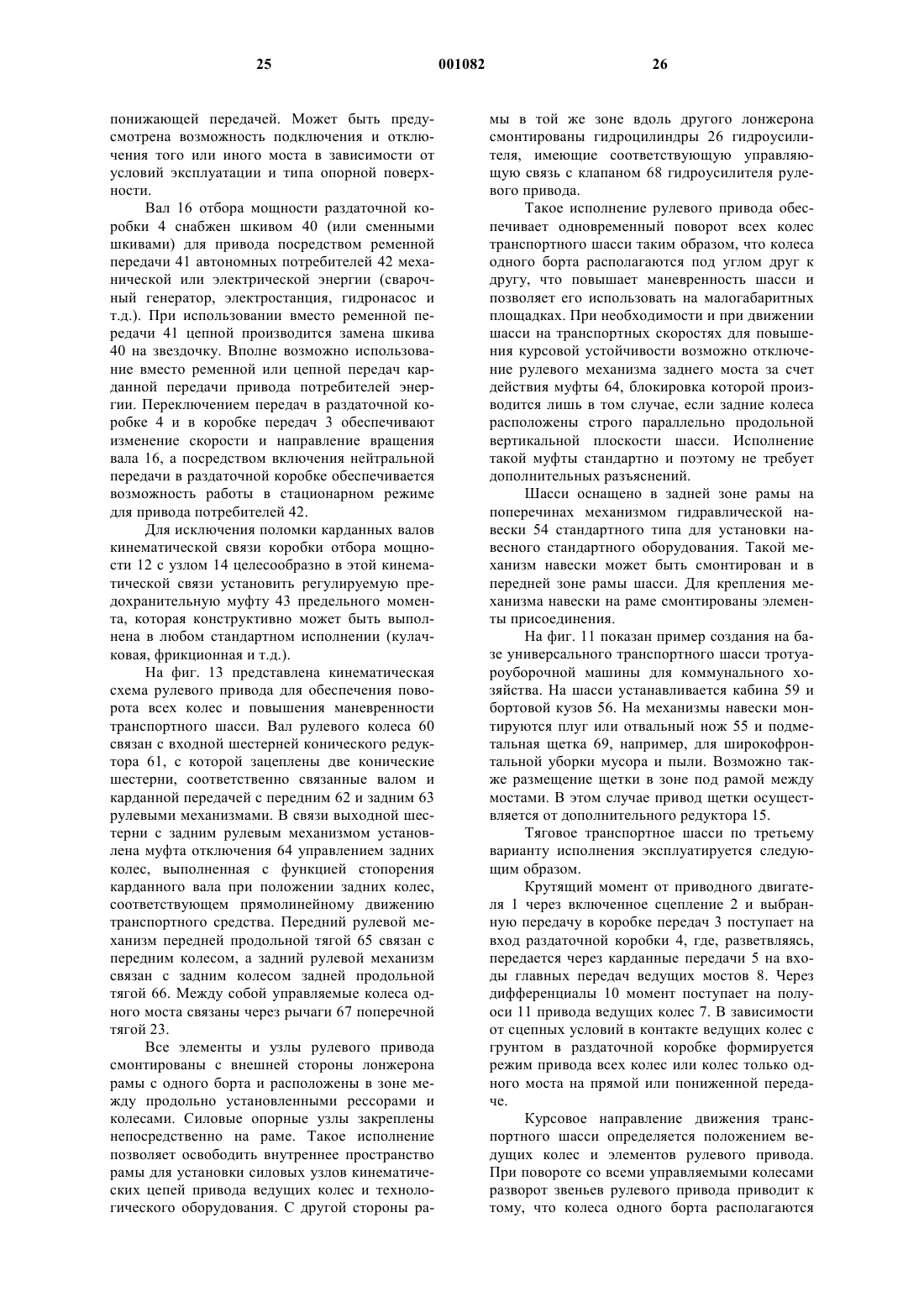 25 001082 26

понижающей передачей. Может быть предусмотрена возможность подключения и отключения того или иного моста в зависимости от условий эксплуатации и типа опорной поверхности.

Вал 16 отбора мощности раздаточной коробки 4 снабжен шкивом 40 (или сменными шкивами) для привода посредством ременной передачи 41 автономных потребителей 42 механической или электрической энергии (сварочный генератор, электростанция, гидронасос и т.д.). При использовании вместо ременной передачи 41 цепной производится замена шкива 40 на звездочку. Вполне возможно использование вместо ременной или цепной передач карданной передачи привода потребителей энергии. Переключением передач в раздаточной коробке 4 и в коробке передач 3 обеспечивают изменение скорости и направление вращения вала 16, а посредством включения нейтральной передачи в раздаточной коробке обеспечивается возможность работы в стационарном режиме для привода потребителей 42.

Для исключения поломки карданных валов кинематической связи коробки отбора мощности 12 с узлом 14 целесообразно в этой кинематической связи установить регулируемую предохранительную муфту 43 предельного момента, которая конструктивно может быть выполнена в любом стандартном исполнении (кулачковая, фрикционная и т.д.).

На фиг. 13 представлена кинематическая схема рулевого привода для обеспечения поворота всех колес и повышения маневренности транспортного шасси. Вал рулевого колеса 60 связан с входной шестерней конического редуктора 61, с которой зацеплены две конические шестерни, соответственно связанные валом и карданной передачей с передним 62 и задним 63 рулевыми механизмами. В связи выходной шестерни с задним рулевым механизмом установлена муфта отключения 64 управлением задних колес, выполненная с функцией стопорения карданного вала при положении задних колес, соответствующем прямолинейному движению транспортного средства. Передний рулевой механизм передней продольной тягой 65 связан с передним колесом, а задний рулевой механизм связан с задним колесом задней продольной тягой 66. Между собой управляемые колеса одного моста связаны через рычаги 67 поперечной тягой 23.

Все элементы и узлы рулевого привода смонтированы с внешней стороны лонжерона рамы с одного борта и расположены в зоне между продольно установленными рессорами и колесами. Силовые опорные узлы закреплены непосредственно на раме. Такое исполнение позволяет освободить внутреннее пространство рамы для установки силовых узлов кинематических цепей привода ведущих колес и технологического оборудования. С другой стороны рамы в той же зоне вдоль другого лонжерона смонтированы гидроцилиндры 26 гидроусилителя, имеющие соответствующую управляющую связь с клапаном 68 гидроусилителя рулевого привода.

Такое исполнение рулевого привода обеспечивает одновременный поворот всех колес транспортного шасси таким образом, что колеса одного борта располагаются под углом друг к другу, что повышает маневренность шасси и позволяет его использовать на малогабаритных площадках. При необходимости и при движении шасси на транспортных скоростях для повышения курсовой устойчивости возможно отключение рулевого механизма заднего моста за счет действия муфты 64, блокировка которой производится лишь в том случае, если задние колеса расположены строго параллельно продольной вертикальной плоскости шасси. Исполнение такой муфты стандартно и поэтому не требует дополнительных разъяснений.

Шасси оснащено в задней зоне рамы на поперечинах механизмом гидравлической навески 54 стандартного типа для установки навесного стандартного оборудования. Такой механизм навески может быть смонтирован и в передней зоне рамы шасси. Для крепления механизма навески на раме смонтированы элементы присоединения.

На фиг. 11 показан пример создания на базе универсального транспортного шасси тротуароуборочной машины для коммунального хозяйства. На шасси устанавливается кабина 59 и бортовой кузов 56. На механизмы навески монтируются плуг или отвальный нож 55 и подметальная щетка 69, например, для широкофронтальной уборки мусора и пыли. Возможно также размещение щетки в зоне под рамой между мостами. В этом случае привод щетки осуществляется от дополнительного редуктора 15.

Тяговое транспортное шасси по третьему варианту исполнения эксплуатируется следующим образом.

Крутящий момент от приводного двигателя 1 через включенное сцепление 2 и выбранную передачу в коробке передач 3 поступает на вход раздаточной коробки 4, где, разветвляясь, передается через карданные передачи 5 на входы главных передач ведущих мостов 8. Через дифференциалы 10 момент поступает на полуоси 11 привода ведущих колес 7. В зависимости от сцепных условий в контакте ведущих колес с грунтом в раздаточной коробке формируется режим привода всех колес или колес только одного моста на прямой или пониженной передаче.

Курсовое направление движения транспортного шасси определяется положением ведущих колес и элементов рулевого привода. При повороте со всеми управляемыми колесами разворот звеньев рулевого привода приводит к тому, что колеса одного борта располагаются